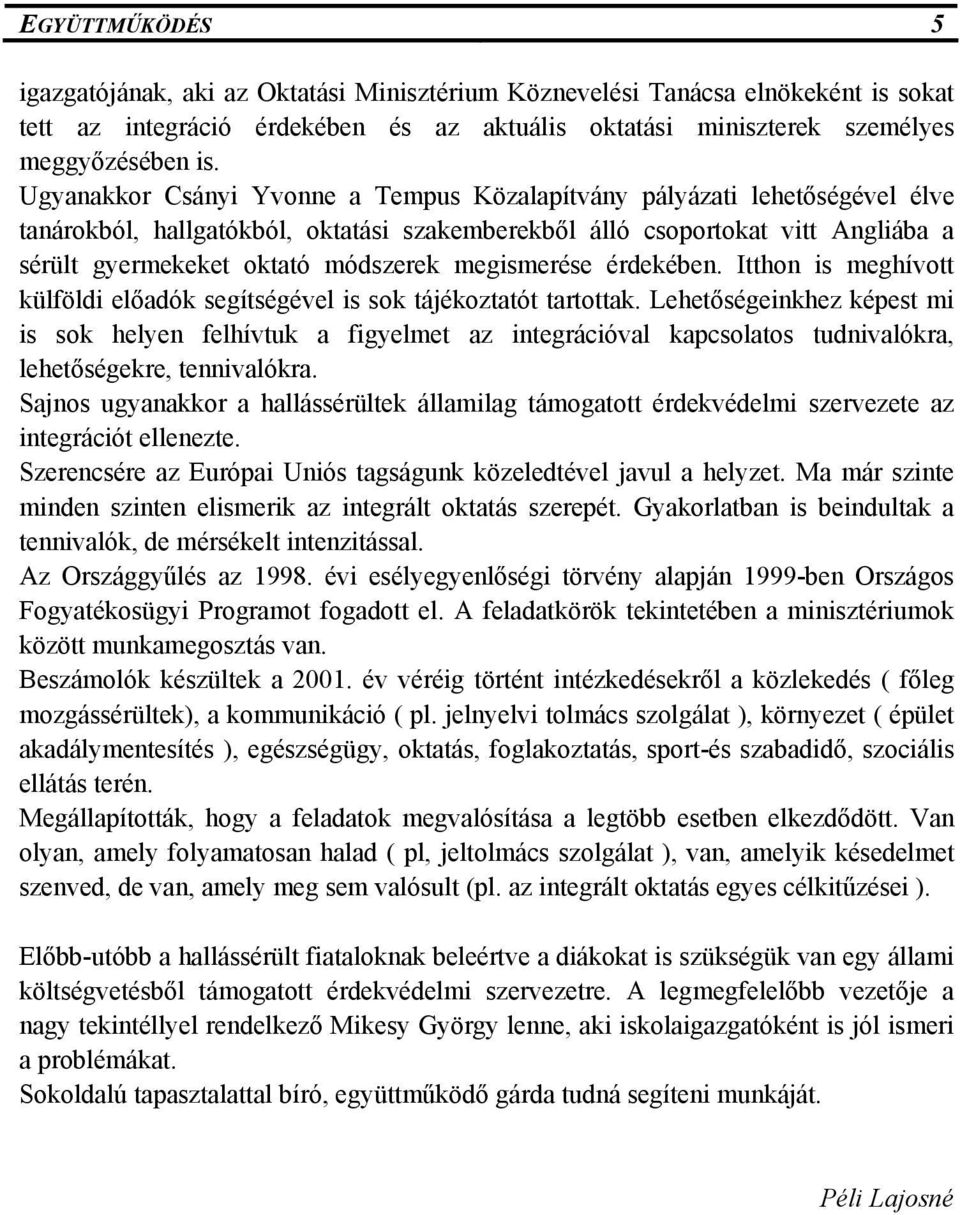 EGYÜTTMŰKÖDÉS 5

igazgatójának, aki az Oktatási Minisztérium Köznevelési Tanácsa elnökeként is sokat tett az integráció érdekében és az aktuális oktatási miniszterek személyes meggyőzésében is.
Ugyanakkor Csányi Yvonne a Tempus Közalapítvány pályázati lehetőségével élve tanárokból, hallgatókból, oktatási szakemberekből álló csoportokat vitt Angliába a sérült gyermekeket oktató módszerek megismerése érdekében. Itthon is meghívott külföldi előadók segítségével is sok tájékoztatót tartottak. Lehetőségeinkhez képest mi is sok helyen felhívtuk a figyelmet az integrációval kapcsolatos tudnivalókra, lehetőségekre, tennivalókra.
Sajnos ugyanakkor a hallássérültek államilag támogatott érdekvédelmi szervezete az integrációt ellenezte.
Szerencsére az Európai Uniós tagságunk közeledtével javul a helyzet. Ma már szinte minden szinten elismerik az integrált oktatás szerepét. Gyakorlatban is beindultak a tennivalók, de mérsékelt intenzitással.
Az Országgyűlés az 1998. évi esélyegyenlőségi törvény alapján 1999-ben Országos Fogyatékosügyi Programot fogadott el. A feladatkörök tekintetében a minisztériumok között munkamegosztás van.
Beszámolók készültek a 2001. év véréig történt intézkedésekről a közlekedés ( főleg mozgássérültek), a kommunikáció ( pl. jelnyelvi tolmács szolgálat ), környezet ( épület akadálymentesítés ), egészségügy, oktatás, foglakoztatás, sport-és szabadidő, szociális ellátás terén.
Megállapították, hogy a feladatok megvalósítása a legtöbb esetben elkezdődött. Van olyan, amely folyamatosan halad ( pl, jeltolmács szolgálat ), van, amelyik késedelmet szenved, de van, amely meg sem valósult (pl. az integrált oktatás egyes célkitűzései ).

Előbb-utóbb a hallássérült fiataloknak beleértve a diákokat is szükségük van egy állami költségvetésből támogatott érdekvédelmi szervezetre. A legmegfelelőbb vezetője a nagy tekintéllyel rendelkező Mikesy György lenne, aki iskolaigazgatóként is jól ismeri a problémákat.
Sokoldalú tapasztalattal bíró, együttműködő gárda tudná segíteni munkáját.

Péli Lajosné